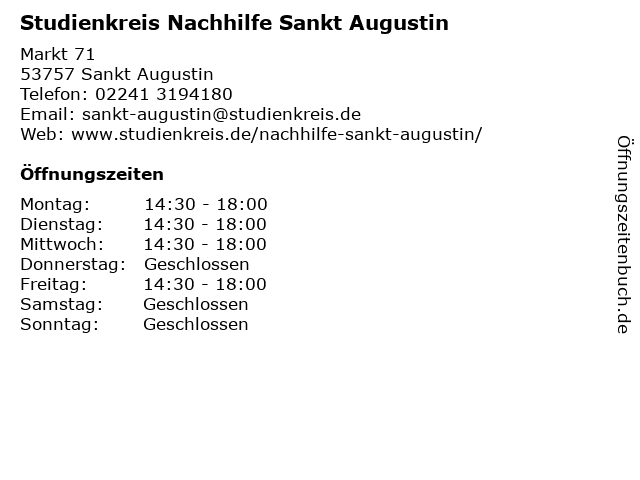 Studienkreis Nachhilfe Sankt Augustin

Markt 71
53757 Sankt Augustin
Telefon: 02241 3194180
Email: sankt-augustin@studienkreis.de
Web: www.studienkreis.de/nachhilfe-sankt-augustin/

Öffnungszeiten

Montag: 14:30 - 18:00
Dienstag: 14:30 - 18:00
Mittwoch: 14:30 - 18:00
Donnerstag: Geschlossen
Freitag: 14:30 - 18:00
Samstag: Geschlossen
Sonntag: Geschlossen

Öffnungszeitenbuch.de